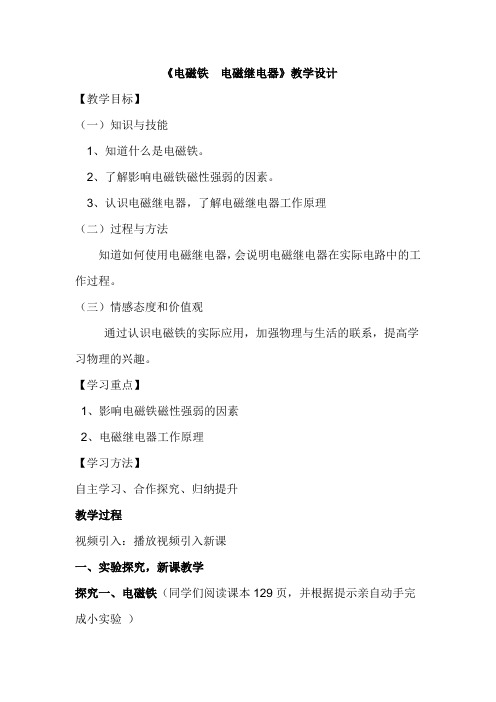 《电磁铁　电磁继电器》教学设计

【教学目标】

（一）知识与技能

1、知道什么是电磁铁。

2、了解影响电磁铁磁性强弱的因素。

3、认识电磁继电器，了解电磁继电器工作原理

（二）过程与方法

知道如何使用电磁继电器，会说明电磁继电器在实际电路中的工作过程。

（三）情感态度和价值观

通过认识电磁铁的实际应用，加强物理与生活的联系，提高学习物理的兴趣。

【学习重点】

1、影响电磁铁磁性强弱的因素

2、电磁继电器工作原理

【学习方法】

自主学习、合作探究、归纳提升

教学过程

视频引入：播放视频引入新课

一、实验探究，新课教学

探究一、电磁铁（同学们阅读课本 129 页，并根据提示亲自动手完成小实验 ）